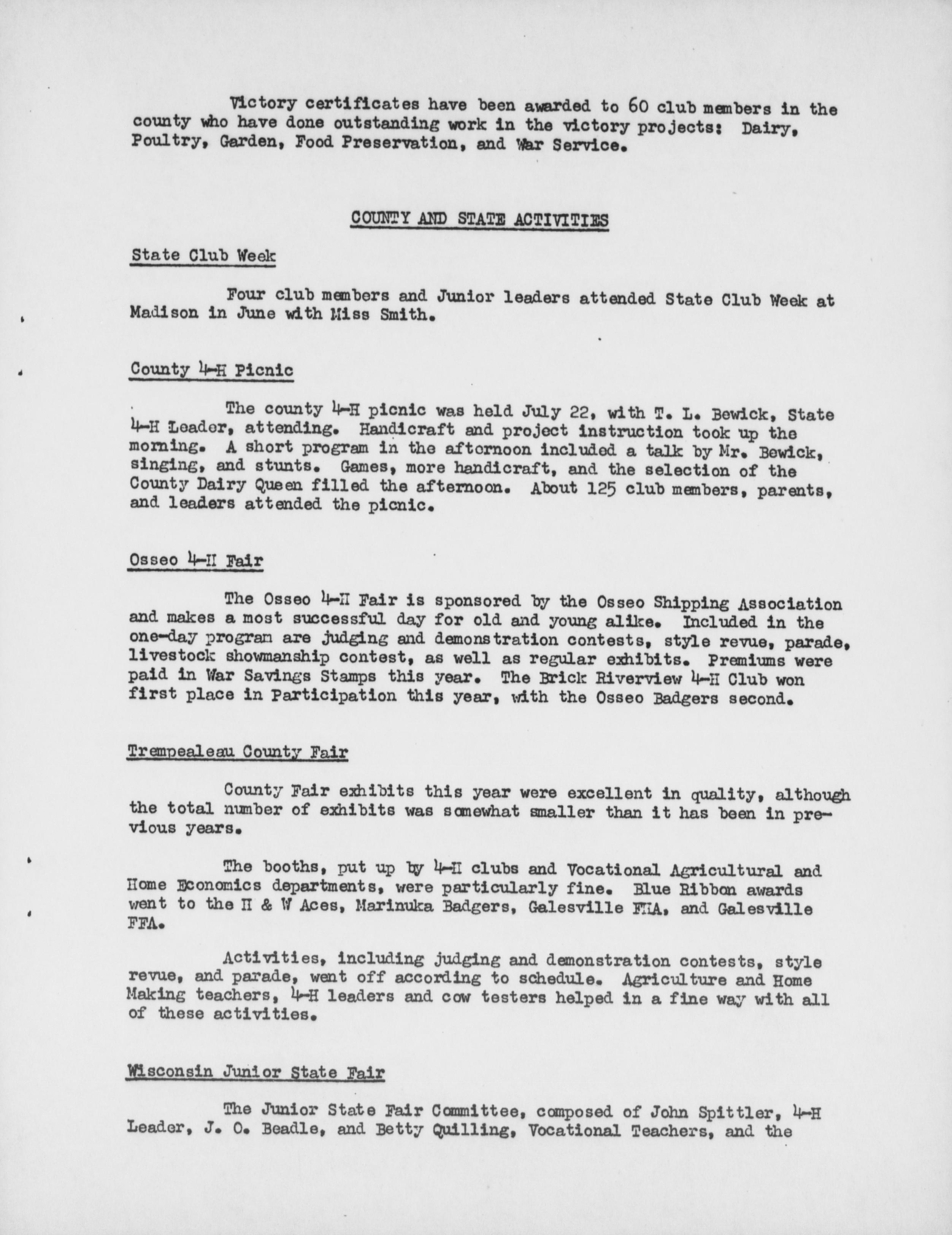 Victory certificates have been awarded to 60 club members in the county who have done outstanding work in the victory projects: Dairy, Poultry, Garden, Food Preservation, and War Service.

COUNTY AND STATE ACTIVITIES

State Club Week

Four club members and Junior leaders attended State Club Week at Madison in June with Miss Smith.

County 4-H Picnic

The county 4-H picnic was held July 22, with T. L. Bewick, State 4-H Leader, attending. Handicraft and project instruction took up the morning. A short program in the afternoon included a talk by Mr. Bewick, singing, and stunts. Games, more handicraft, and the selection of the County Dairy Queen filled the afternoon. About 125 club members, parents, and leaders attended the picnic.

Osseo 4-H Fair

The Osseo 4-H Fair is sponsored by the Osseo Shipping Association and makes a most successful day for old and young alike. Included in the one-day program are judging and demonstration contests, style revue, parade, livestock showmanship contest, as well as regular exhibits. Premiums were paid in War Savings Stamps this year. The Brick Riverview 4-H Club won first place in Participation this year, with the Osseo Badgers second.

Trempealeau County Fair

County Fair exhibits this year were excellent in quality, although the total number of exhibits was somewhat smaller than it has been in previous years.

The booths, put up by 4-H clubs and Vocational Agricultural and Home Economics departments, were particularly fine. Blue Ribbon awards went to the H & W Aces, Marinuka Badgers, Galesville FHA, and Galesville FFA.

Activities, including judging and demonstration contests, style revue, and parade, went off according to schedule. Agriculture and Home Making teachers, 4-H leaders and cow testers helped in a fine way with all of these activities.

Wisconsin Junior State Fair

The Junior State Fair Committee, composed of John Spittler, 4-H Leader, J. O. Beadle, and Betty Quilling, Vocational Teachers, and the